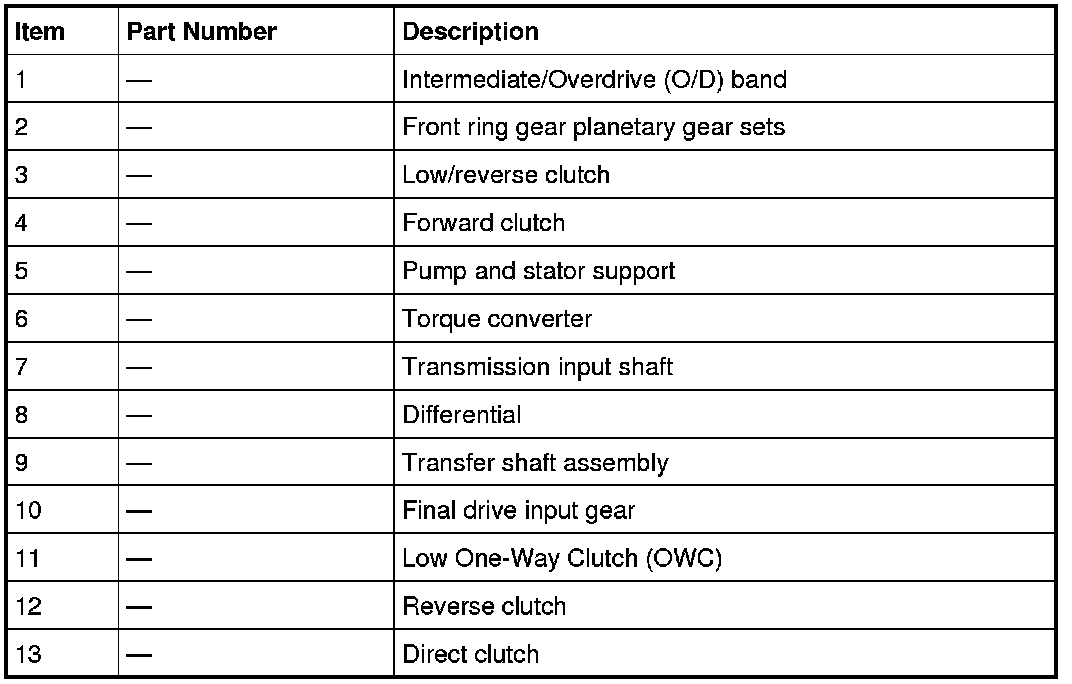 | Item | Part Number | Description |
|---|---|---|
| 1 | — | Intermediate/Overdrive (O/D) band |
| 2 | — | Front ring gear planetary gear sets |
| 3 | — | Low/reverse clutch |
| 4 | — | Forward clutch |
| 5 | — | Pump and stator support |
| 6 | — | Torque converter |
| 7 | — | Transmission input shaft |
| 8 | — | Differential |
| 9 | — | Transfer shaft assembly |
| 10 | — | Final drive input gear |
| 11 | — | Low One-Way Clutch (OWC) |
| 12 | — | Reverse clutch |
| 13 | — | Direct clutch |